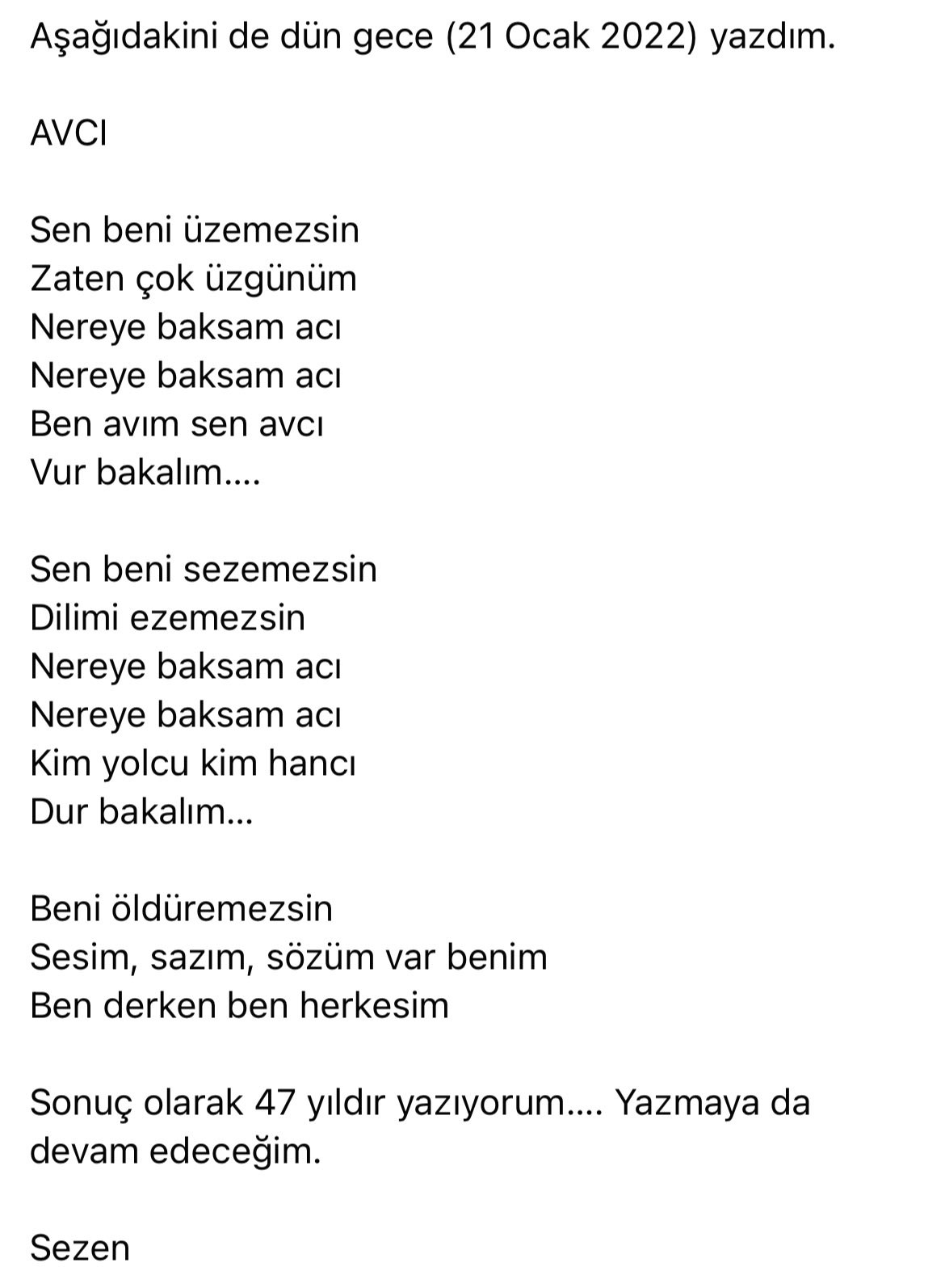 Aşağıdakini de dün gece (21 Ocak 2022) yazdım.

AVCI

Sen beni üzemezsin
Zaten çok üzgünüm
Nereye baksam acı
Nereye baksam acı
Ben avım sen avcı
Vur bakalım....

Sen beni sezemezsin
Dilimi ezemezsin
Nereye baksam acı
Nereye baksam acı
Kim yolcu kim hancı
Dur bakalım...

Beni öldüremezsin
Sesim, sazım, sözüm var benim
Ben derken ben herkesim

Sonuç olarak 47 yıldır yazıyorum.... Yazmaya da devam edeceğim.

Sezen